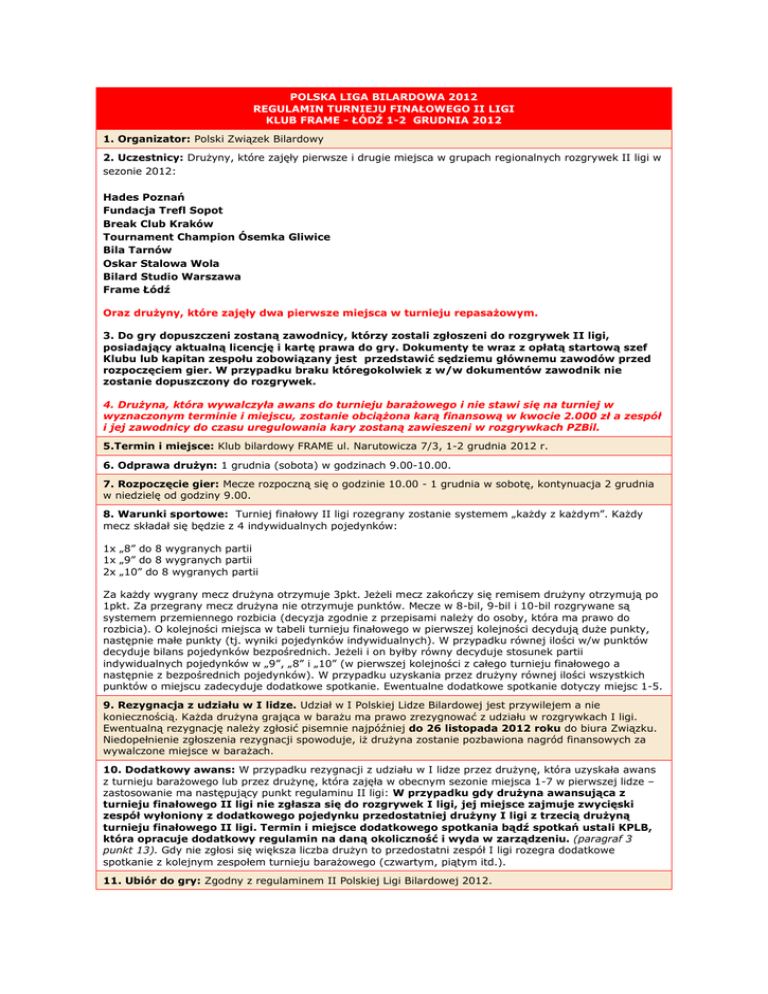 POLSKA LIGA BILARDOWA 2012
REGULAMIN TURNIEJU FINAŁOWEGO II LIGI
KLUB FRAME - ŁÓDŹ 1-2 GRUDNIA 2012

1. Organizator: Polski Związek Bilardowy

2. Uczestnicy: Drużyny, które zajęły pierwsze i drugie miejsca w grupach regionalnych rozgrywek II ligi w sezonie 2012:

Hades Poznań
Fundacja Trefl Sopot
Break Club Kraków
Tournament Champion Ósemka Gliwice
Bila Tarnów
Oskar Stalowa Wola
Bilard Studio Warszawa
Frame Łódź

Oraz drużyny, które zajęły dwa pierwsze miejsca w turnieju repasażowym.

3. Do gry dopuszczeni zostaną zawodnicy, którzy zostali zgłoszeni do rozgrywek II ligi, posiadający aktualną licencję i kartę prawa do gry. Dokumenty te wraz z opłatą startową szef Klubu lub kapitan zespołu zobowiązany jest przedstawić sędziemu głównemu zawodów przed rozpoczęciem gier. W przypadku braku któregokolwiek z w/w dokumentów zawodnik nie zostanie dopuszczony do rozgrywek.

4. Drużyna, która wywalczyła awans do turnieju barażowego i nie stawi się na turniej w wyznaczonym terminie i miejscu, zostanie obciążona karą finansową w kwocie 2.000 zł a zespół i jej zawodnicy do czasu uregulowania kary zostaną zawieszeni w rozgrywkach PZBil.

5.Termin i miejsce: Klub bilardowy FRAME ul. Narutowicza 7/3, 1-2 grudnia 2012 r.

6. Odprawa drużyn: 1 grudnia (sobota) w godzinach 9.00-10.00.

7. Rozpoczęcie gier: Mecze rozpoczną się o godzinie 10.00 - 1 grudnia w sobotę, kontynuacja 2 grudnia w niedzielę od godziny 9.00.

8. Warunki sportowe: Turniej finałowy II ligi rozegrany zostanie systemem „każdy z każdym". Każdy mecz składał się będzie z 4 indywidualnych pojedynków:

1x „8" do 8 wygranych partii
1x „9" do 8 wygranych partii
2x „10" do 8 wygranych partii

Za każdy wygrany mecz drużyna otrzymuje 3pkt. Jeżeli mecz zakończy się remisem drużyny otrzymują po 1pkt. Za przegrany mecz drużyna nie otrzymuje punktów. Mecze w 8-bil, 9-bil i 10-bil rozgrywane są systemem przemiennego rozbicia (decyzja zgodnie z przepisami należy do osoby, która ma prawo do rozbicia). O kolejności miejsca w tabeli turnieju finałowego w pierwszej kolejności decydują duże punkty, następnie małe punkty (tj. wyniki pojedynków indywidualnych). W przypadku równej ilości w/w punktów decyduje bilans pojedynków bezpośrednich. Jeżeli i on byłby równy decyduje stosunek partii indywidualnych pojedynków w „9", „8" i „10" (w pierwszej kolejności z całego turnieju finałowego a następnie z bezpośrednich pojedynków). W przypadku uzyskania przez drużyny równej ilości wszystkich punktów o miejscu zadecyduje dodatkowe spotkanie. Ewentualne dodatkowe spotkanie dotyczy miejsc 1-5.

9. Rezygnacja z udziału w I lidze. Udział w I Polskiej Lidze Bilardowej jest przywilejem a nie koniecznością. Każda drużyna grająca w barażu ma prawo zrezygnować z udziału w rozgrywkach I ligi. Ewentualną rezygnację należy zgłosić pisemnie najpóźniej do 26 listopada 2012 roku do biura Związku. Niedopełnienie zgłoszenia rezygnacji spowoduje, iż drużyna zostanie pozbawiona nagród finansowych za wywalczone miejsce w barażach.

10. Dodatkowy awans: W przypadku rezygnacji z udziału w I lidze przez drużynę, która uzyskała awans z turnieju barażowego lub przez drużynę, która zajęła w obecnym sezonie miejsca 1-7 w pierwszej lidze – zastosowanie ma następujący punkt regulaminu II ligi: W przypadku gdy drużyna awansująca z turnieju finałowego II ligi nie zgłasza się do rozgrywek I ligi, jej miejsce zajmuje zwycięski zespół wyłoniony z dodatkowego pojedynku przedostatniej drużyny I ligi z trzecią drużyną turnieju finałowego II ligi. Termin i miejsce dodatkowego spotkania bądź spotkań ustali KPLB, która opracuje dodatkowy regulamin na daną okoliczność i wyda w zarządzeniu. (paragraf 3 punkt 13). Gdy nie zgłosi się większa liczba drużyn to przedostatni zespół I ligi rozegra dodatkowe spotkanie z kolejnym zespołem turnieju barażowego (czwartym, piątym itd.).

11. Ubiór do gry: Zgodny z regulaminem II Polskiej Ligi Bilardowej 2012.